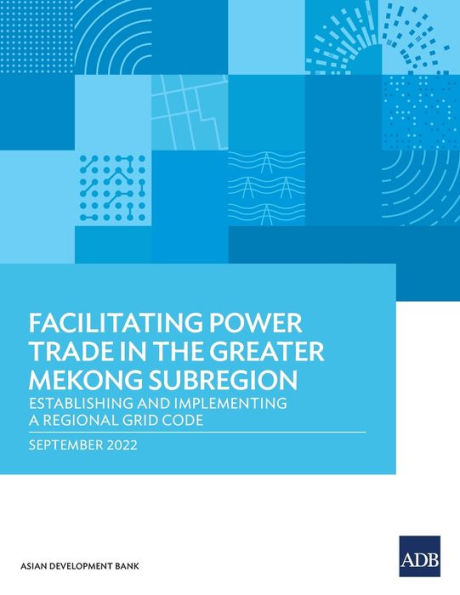 FACILITATING POWER TRADE IN THE GREATER MEKONG SUBREGION

ESTABLISHING AND IMPLEMENTING A REGIONAL GRID CODE

SEPTEMBER 2022

ASIAN DEVELOPMENT BANK

ADB